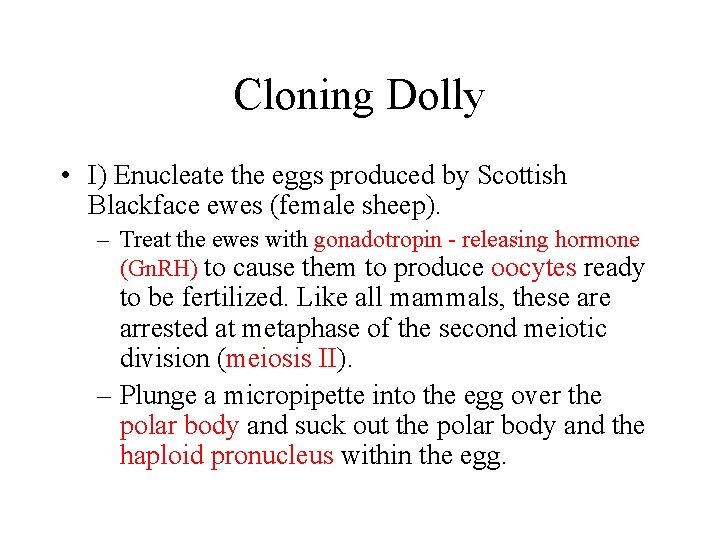 Cloning Dolly

• I) Enucleate the eggs produced by Scottish Blackface ewes (female sheep).

– Treat the ewes with gonadotropin - releasing hormone (GnRH) to cause them to produce oocytes ready to be fertilized. Like all mammals, these are arrested at metaphase of the second meiotic division (meiosis II).

– Plunge a micropipette into the egg over the polar body and suck out the polar body and the haploid pronucleus within the egg.